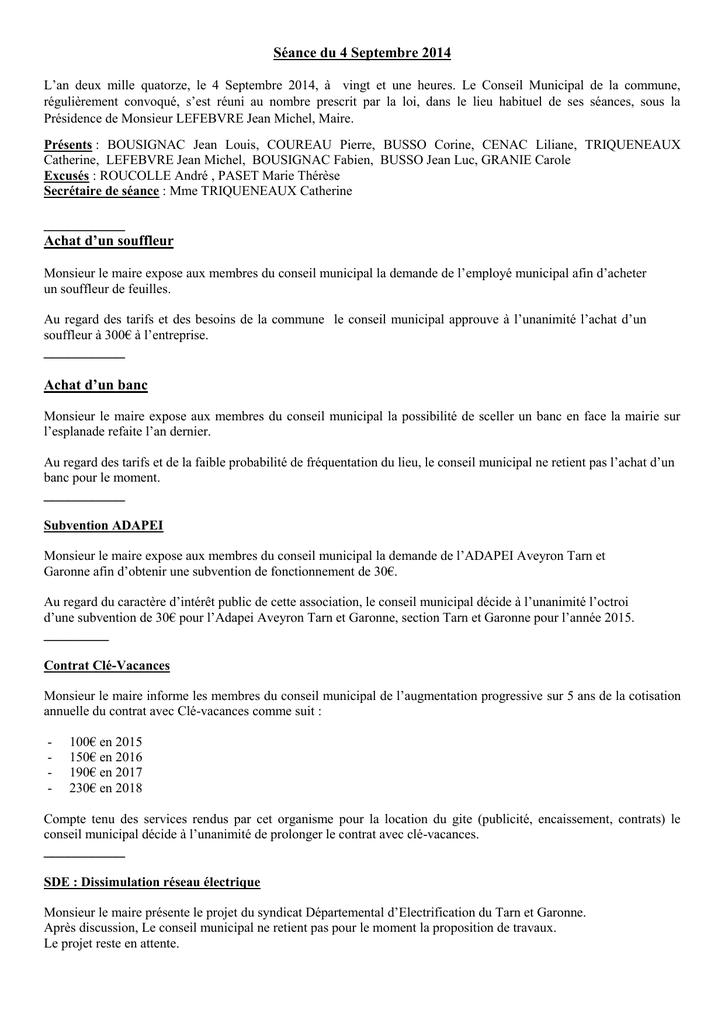 Séance du 4 Septembre 2014

L'an deux mille quatorze, le 4 Septembre 2014, à vingt et une heures. Le Conseil Municipal de la commune, régulièrement convoqué, s'est réuni au nombre prescrit par la loi, dans le lieu habituel de ses séances, sous la Présidence de Monsieur LEFEBVRE Jean Michel, Maire.

Présents : BOUSIGNAC Jean Louis, COUREAU Pierre, BUSSO Corine, CENAC Liliane, TRIQUENEAUX Catherine, LEFEBVRE Jean Michel, BOUSIGNAC Fabien, BUSSO Jean Luc, GRANIE Carole
Excusés : ROUCOLLE André , PASET Marie Thérèse
Secrétaire de séance : Mme TRIQUENEAUX Catherine

Achat d'un souffleur

Monsieur le maire expose aux membres du conseil municipal la demande de l'employé municipal afin d'acheter un souffleur de feuilles.

Au regard des tarifs et des besoins de la commune le conseil municipal approuve à l'unanimité l'achat d'un souffleur à 300€ à l'entreprise.

Achat d'un banc

Monsieur le maire expose aux membres du conseil municipal la possibilité de sceller un banc en face la mairie sur l'esplanade refaite l'an dernier.

Au regard des tarifs et de la faible probabilité de fréquentation du lieu, le conseil municipal ne retient pas l'achat d'un banc pour le moment.

Subvention ADAPEI

Monsieur le maire expose aux membres du conseil municipal la demande de l'ADAPEI Aveyron Tarn et Garonne afin d'obtenir une subvention de fonctionnement de 30€.

Au regard du caractère d'intérêt public de cette association, le conseil municipal décide à l'unanimité l'octroi d'une subvention de 30€ pour l'Adapei Aveyron Tarn et Garonne, section Tarn et Garonne pour l'année 2015.

Contrat Clé-Vacances

Monsieur le maire informe les membres du conseil municipal de l'augmentation progressive sur 5 ans de la cotisation annuelle du contrat avec Clé-vacances comme suit :

- 100€ en 2015
- 150€ en 2016
- 190€ en 2017
- 230€ en 2018

Compte tenu des services rendus par cet organisme pour la location du gite (publicité, encaissement, contrats) le conseil municipal décide à l'unanimité de prolonger le contrat avec clé-vacances.

SDE : Dissimulation réseau électrique

Monsieur le maire présente le projet du syndicat Départemental d'Electrification du Tarn et Garonne.
Après discussion, Le conseil municipal ne retient pas pour le moment la proposition de travaux.
Le projet reste en attente.